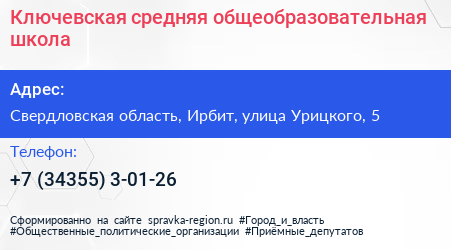 Ключевская средняя общеобразовательная школа

Адрес:

Свердловская область, Ирбит, улица Урицкого, 5

Телефон:

+7 (34355) 3-01-26

Сформированно на сайте spravka-region.ru #Город_и_власть #Общественные_политические_организации #Приёмные_депутатов